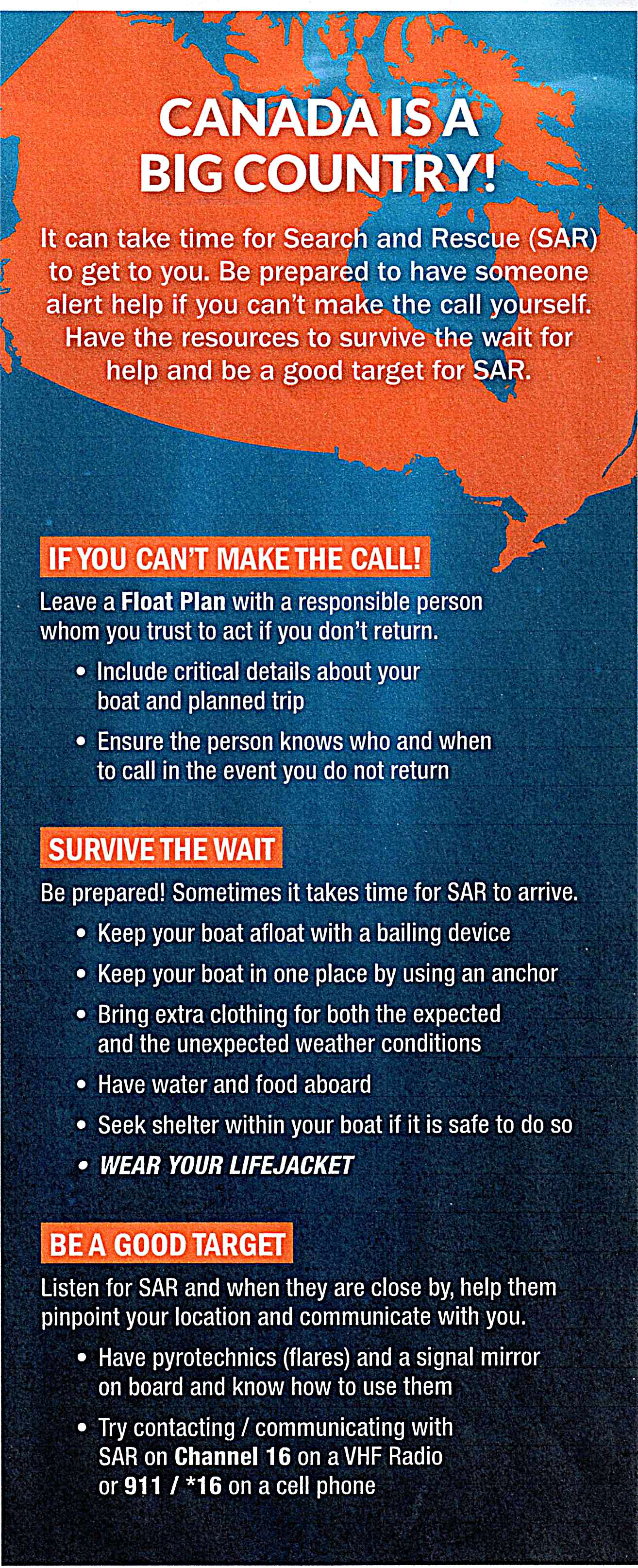 CANADA IS A BIG COUNTRY!

It can take time for Search and Rescue (SAR) to get to you. Be prepared to have someone alert help if you can't make the call yourself. Have the resources to survive the wait for help and be a good target for SAR.

IF YOU CAN'T MAKE THE CALL!

Leave a Float Plan with a responsible person whom you trust to act if you don't return.

• Include critical details about your boat and planned trip
• Ensure the person knows who and when to call in the event you do not return

SURVIVE THE WAIT

Be prepared! Sometimes it takes time for SAR to arrive.

• Keep your boat afloat with a bailing device
• Keep your boat in one place by using an anchor
• Bring extra clothing for both the expected and the unexpected weather conditions
• Have water and food aboard
• Seek shelter within your boat if it is safe to do so
• WEAR YOUR LIFEJACKET

BE A GOOD TARGET

Listen for SAR and when they are close by, help them pinpoint your location and communicate with you.

• Have pyrotechnics (flares) and a signal mirror on board and know how to use them
• Try contacting / communicating with SAR on Channel 16 on a VHF Radio or 911 / *16 on a cell phone